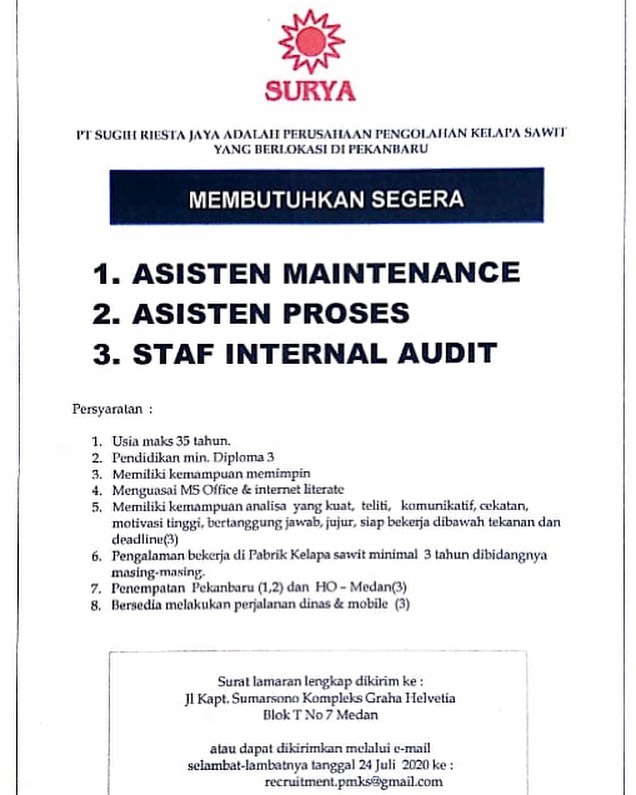 SURYA

PT SUGIH RIESTA JAYA ADALAH PERUSAHAAN PENGOLAHAN KELAPA SAWIT YANG BERLOKASI DI PEKANBARU

MEMBUTUHKAN SEGERA

1. ASISTEN MAINTENANCE
2. ASISTEN PROSES
3. STAF INTERNAL AUDIT

Persyaratan :

1. Usia maks 35 tahun.
2. Pendidikan min. Diploma 3
3. Memiliki kemampuan memimpin
4. Menguasai MS Office & internet literate
5. Memiliki kemampuan analisa yang kuat, teliti, komunikatif, cekatan, motivasi tinggi, bertanggung jawab, jujur, siap bekerja dibawah tekanan dan deadline(3)
6. Pengalaman bekerja di Pabrik Kelapa sawit minimal 3 tahun dibidangnya masing-masing.
7. Penempatan Pekanbaru (1,2) dan HO – Medan(3)
8. Bersedia melakukan perjalanan dinas & mobile (3)

Surat lamaran lengkap dikirim ke :
Jl Kapt. Sumarsono Kompleks Graha Helvetia
Blok T No 7 Medan

atau dapat dikirimkan melalui e-mail
selambat-lambatnya tanggal 24 Juli 2020 ke :
recruitment.pmks@gmail.com